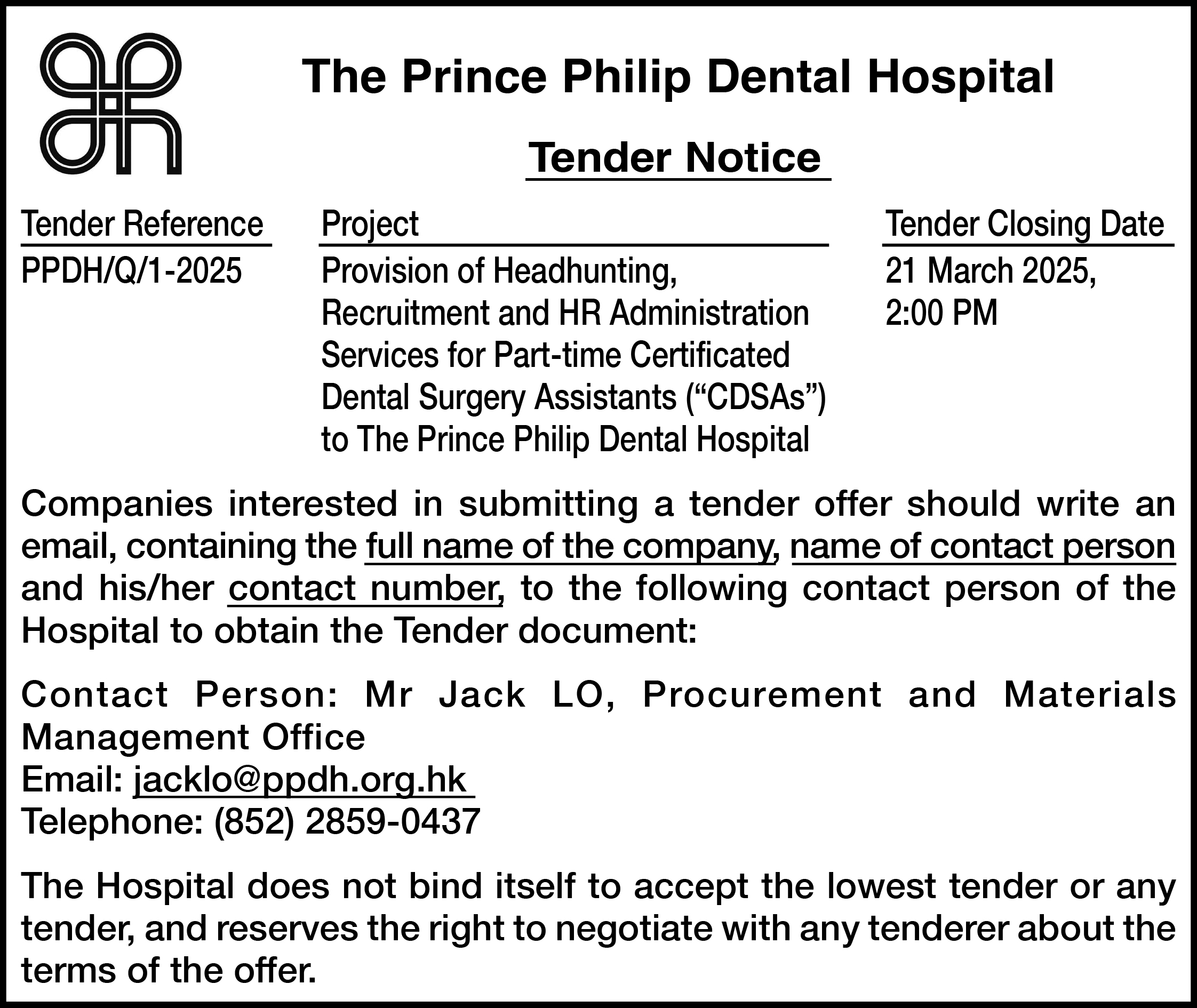 The Prince Philip Dental Hospital

Tender Notice

| Tender Reference | Project | Tender Closing Date |
|---|---|---|
| PPDH/Q/1-2025 | Provision of Headhunting, Recruitment and HR Administration Services for Part-time Certificated Dental Surgery Assistants ("CDSAs") to The Prince Philip Dental Hospital | 21 March 2025, 2:00 PM |

Companies interested in submitting a tender offer should write an email, containing the full name of the company, name of contact person and his/her contact number, to the following contact person of the Hospital to obtain the Tender document:

Contact Person: Mr Jack LO, Procurement and Materials Management Office
Email: jacklo@ppdh.org.hk
Telephone: (852) 2859-0437

The Hospital does not bind itself to accept the lowest tender or any tender, and reserves the right to negotiate with any tenderer about the terms of the offer.